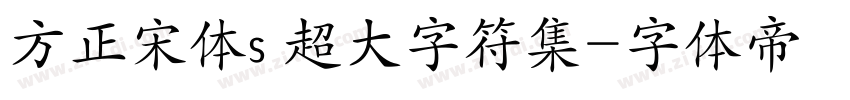 方正宋体s 超大字符集-字体帝